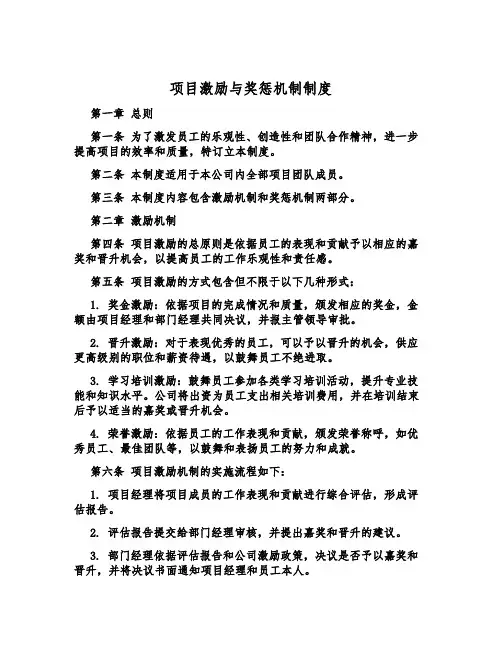 项目激励与奖惩机制制度

第一章 总则

第一条 为了激发员工的乐观性、创造性和团队合作精神，进一步提高项目的效率和质量，特订立本制度。

第二条 本制度适用于本公司内全部项目团队成员。

第三条 本制度内容包含激励机制和奖惩机制两部分。

第二章 激励机制

第四条 项目激励的总原则是依据员工的表现和贡献予以相应的嘉奖和晋升机会，以提高员工的工作乐观性和责任感。

第五条 项目激励的方式包含但不限于以下几种形式：

1. 奖金激励：依据项目的完成情况和质量，颁发相应的奖金，金额由项目经理和部门经理共同决议，并报主管领导审批。

2. 晋升激励：对于表现优秀的员工，可以予以晋升的机会，供应更高级别的职位和薪资待遇，以鼓舞员工不绝进取。

3. 学习培训激励：鼓舞员工参加各类学习培训活动，提升专业技能和知识水平。公司将出资为员工支出相关培训费用，并在培训结束后予以适当的嘉奖或晋升机会。

4. 荣誉激励：依据员工的工作表现和贡献，颁发荣誉称呼，如优秀员工、最佳团队等，以鼓舞和表扬员工的努力和成就。

第六条 项目激励机制的实施流程如下：

1. 项目经理将项目成员的工作表现和贡献进行综合评估，形成评估报告。

2. 评估报告提交给部门经理审核，并提出嘉奖和晋升的建议。

3. 部门经理依据评估报告和公司激励政策，决议是否予以嘉奖和晋升，并将决议书面通知项目经理和员工本人。